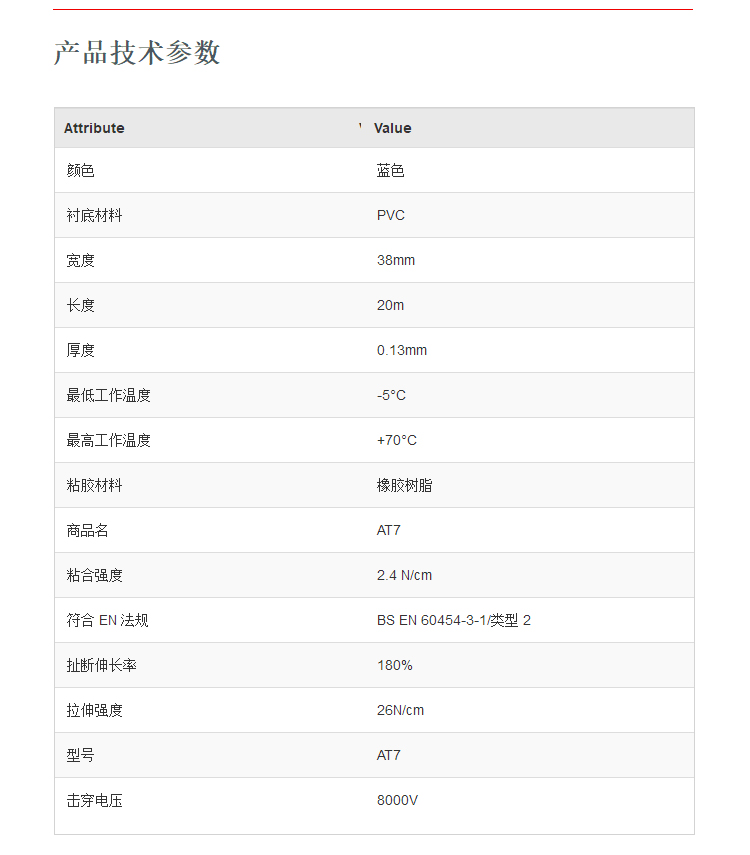 产品技术参数

| Attribute | Value |
|---|---|
| 颜色 | 蓝色 |
| 衬底材料 | PVC |
| 宽度 | 38mm |
| 长度 | 20m |
| 厚度 | 0.13mm |
| 最低工作温度 | -5°C |
| 最高工作温度 | +70°C |
| 粘胶材料 | 橡胶树脂 |
| 商品名 | AT7 |
| 粘合强度 | 2.4 N/cm |
| 符合 EN 法规 | BS EN 60454-3-1/类型 2 |
| 扯断伸长率 | 180% |
| 拉伸强度 | 26N/cm |
| 型号 | AT7 |
| 击穿电压 | 8000V |